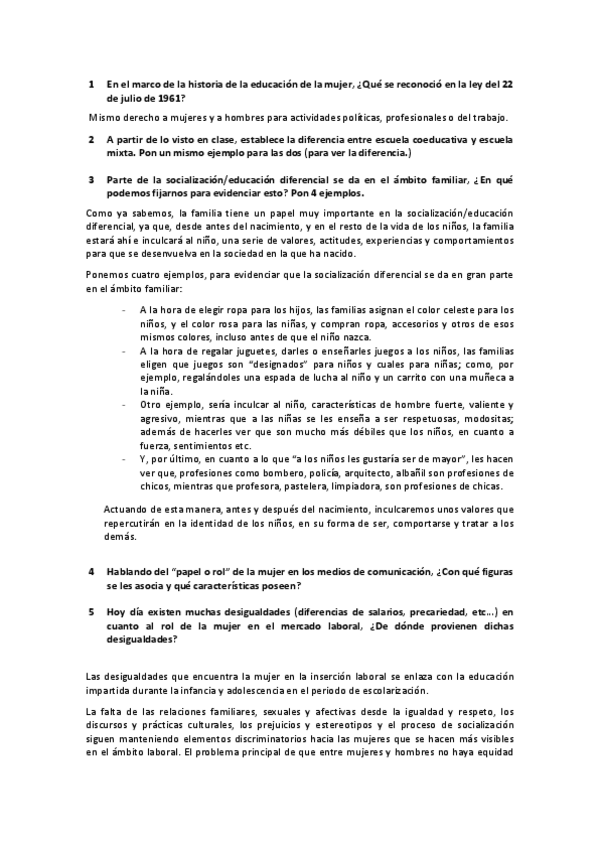 1 En el marco de la historia de la educación de la mujer, ¿Qué se reconoció en la ley del 22 de julio de 1961?

Mismo derecho a mujeres y a hombres para actividades políticas, profesionales o del trabajo.

2 A partir de lo visto en clase, establece la diferencia entre escuela coeducativa y escuela mixta. Pon un mismo ejemplo para las dos (para ver la diferencia.)

3 Parte de la socialización/educación diferencial se da en el ámbito familiar, ¿En qué podemos fijarnos para evidenciar esto? Pon 4 ejemplos.

Como ya sabemos, la familia tiene un papel muy importante en la socialización/educación diferencial, ya que, desde antes del nacimiento, y en el resto de la vida de los niños, la familia estará ahí e inculcará al niño, una serie de valores, actitudes, experiencias y comportamientos para que se desenvuelva en la sociedad en la que ha nacido.

Ponemos cuatro ejemplos, para evidenciar que la socialización diferencial se da en gran parte en el ámbito familiar:

- A la hora de elegir ropa para los hijos, las familias asignan el color celeste para los niños, y el color rosa para las niñas, y compran ropa, accesorios y otros de esos mismos colores, incluso antes de que el niño nazca.
- A la hora de regalar juguetes, darles o enseñarles juegos a los niños, las familias eligen que juegos son "designados" para niños y cuales para niñas; como, por ejemplo, regalándoles una espada de lucha al niño y un carrito con una muñeca a la niña.
- Otro ejemplo, sería inculcar al niño, características de hombre fuerte, valiente y agresivo, mientras que a las niñas se les enseña a ser respetuosas, modositas; además de hacerles ver que son mucho más débiles que los niños, en cuanto a fuerza, sentimientos etc.
- Y, por último, en cuanto a lo que "a los niños les gustaría ser de mayor", les hacen ver que, profesiones como bombero, policía, arquitecto, albañil son profesiones de chicos, mientras que profesora, pastelera, limpiadora, son profesiones de chicas.

Actuando de esta manera, antes y después del nacimiento, inculcaremos unos valores que repercutirán en la identidad de los niños, en su forma de ser, comportarse y tratar a los demás.

4 Hablando del "papel o rol" de la mujer en los medios de comunicación, ¿Con qué figuras se les asocia y qué características poseen?

5 Hoy día existen muchas desigualdades (diferencias de salarios, precariedad, etc...) en cuanto al rol de la mujer en el mercado laboral, ¿De dónde provienen dichas desigualdades?

Las desigualdades que encuentra la mujer en la inserción laboral se enlaza con la educación impartida durante la infancia y adolescencia en el periodo de escolarización.

La falta de las relaciones familiares, sexuales y afectivas desde la igualdad y respeto, los discursos y prácticas culturales, los prejuicios y estereotipos y el proceso de socialización siguen manteniendo elementos discriminatorios hacia las mujeres que se hacen más visibles en el ámbito laboral. El problema principal de que entre mujeres y hombres no haya equidad